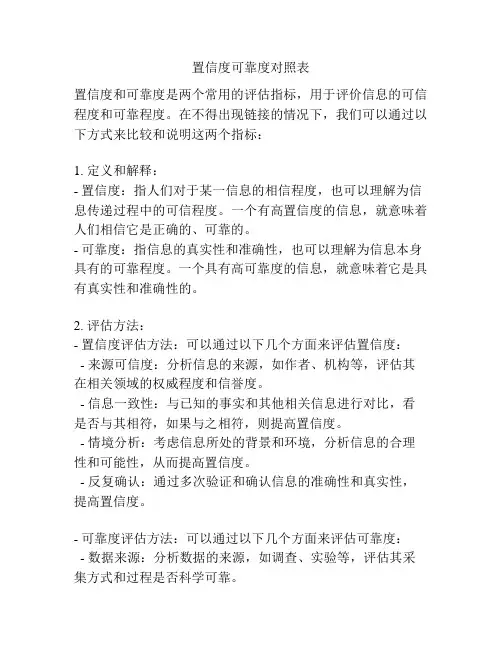 置信度可靠度对照表

置信度和可靠度是两个常用的评估指标，用于评价信息的可信程度和可靠程度。在不得出现链接的情况下，我们可以通过以下方式来比较和说明这两个指标：

1. 定义和解释：
- 置信度：指人们对于某一信息的相信程度，也可以理解为信息传递过程中的可信程度。一个有高置信度的信息，就意味着人们相信它是正确的、可靠的。
- 可靠度：指信息的真实性和准确性，也可以理解为信息本身具有的可靠程度。一个具有高可靠度的信息，就意味着它是具有真实性和准确性的。

2. 评估方法：
- 置信度评估方法：可以通过以下几个方面来评估置信度：
 - 来源可信度：分析信息的来源，如作者、机构等，评估其在相关领域的权威程度和信誉度。
 - 信息一致性：与已知的事实和其他相关信息进行对比，看是否与其相符，如果与之相符，则提高置信度。
 - 情境分析：考虑信息所处的背景和环境，分析信息的合理性和可能性，从而提高置信度。
 - 反复确认：通过多次验证和确认信息的准确性和真实性，提高置信度。

- 可靠度评估方法：可以通过以下几个方面来评估可靠度：
 - 数据来源：分析数据的来源，如调查、实验等，评估其采集方式和过程是否科学可靠。